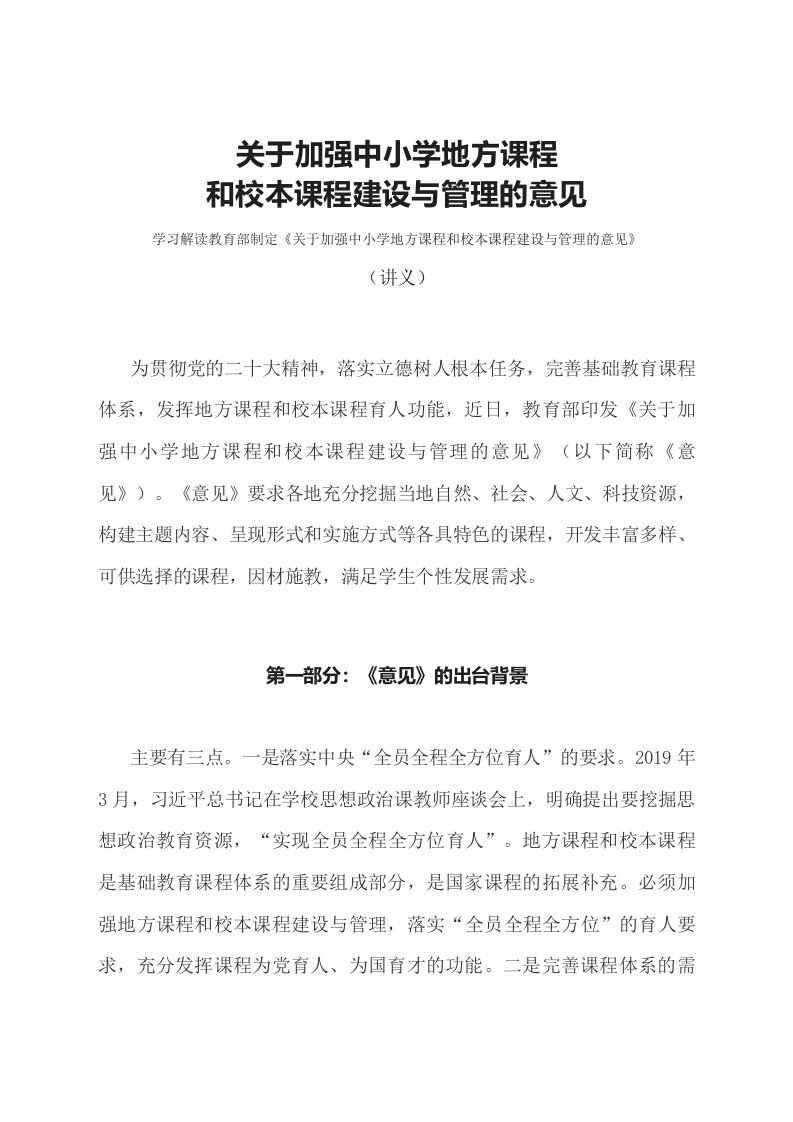 关于加强中小学地方课程
和校本课程建设与管理的意见

学习解读教育部制定《关于加强中小学地方课程和校本课程建设与管理的意见》

（讲义）

为贯彻党的二十大精神，落实立德树人根本任务，完善基础教育课程体系，发挥地方课程和校本课程育人功能，近日，教育部印发《关于加强中小学地方课程和校本课程建设与管理的意见》（以下简称《意见》）。《意见》要求各地充分挖掘当地自然、社会、人文、科技资源，构建主题内容、呈现形式和实施方式等各具特色的课程，开发丰富多样、可供选择的课程，因材施教，满足学生个性发展需求。

第一部分：《意见》的出台背景

主要有三点。一是落实中央“全员全程全方位育人”的要求。2019年3月，习近平总书记在学校思想政治课教师座谈会上，明确提出要挖掘思想政治教育资源，“实现全员全程全方位育人”。地方课程和校本课程是基础教育课程体系的重要组成部分，是国家课程的拓展补充。必须加强地方课程和校本课程建设与管理，落实“全员全程全方位”的育人要求，充分发挥课程为党育人、为国育才的功能。二是完善课程体系的需